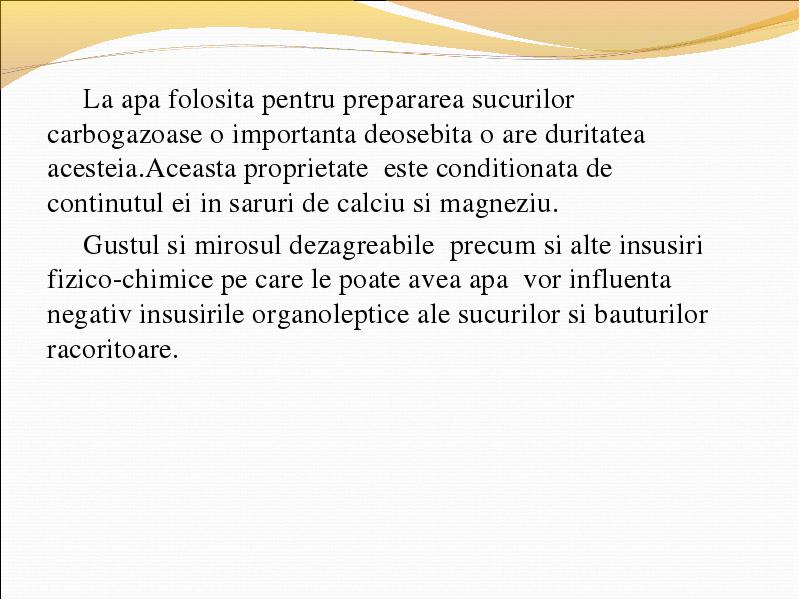 La apa folosita pentru prepararea sucurilor carbogazoase o importanta deosebita o are duritatea acesteia.Aceasta proprietate  este conditionata de continutul ei in saruri de calciu si magneziu.

Gustul si mirosul dezagreabile  precum si alte insusiri fizico-chimice pe care le poate avea apa  vor influenta negativ insusirile organoleptice ale sucurilor si bauturilor racoritoare.